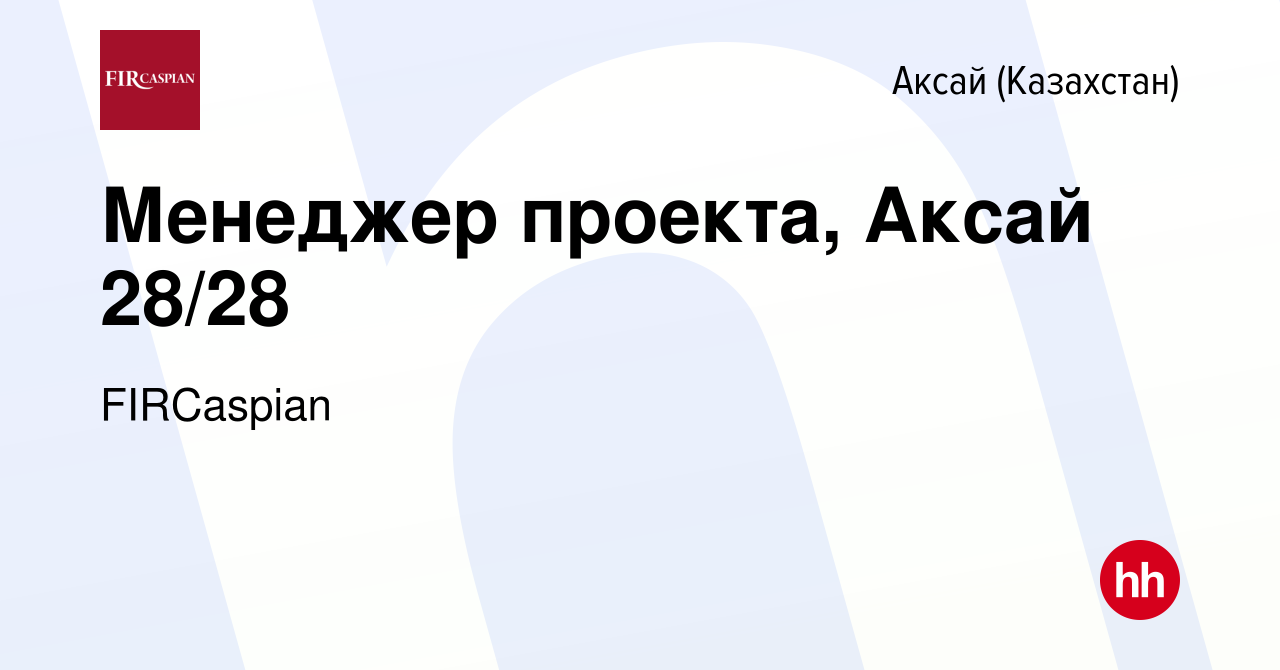 FIRCASPIAN

Аксай (Казахстан)

Менеджер проекта, Аксай 28/28

FIRCaspian

hh